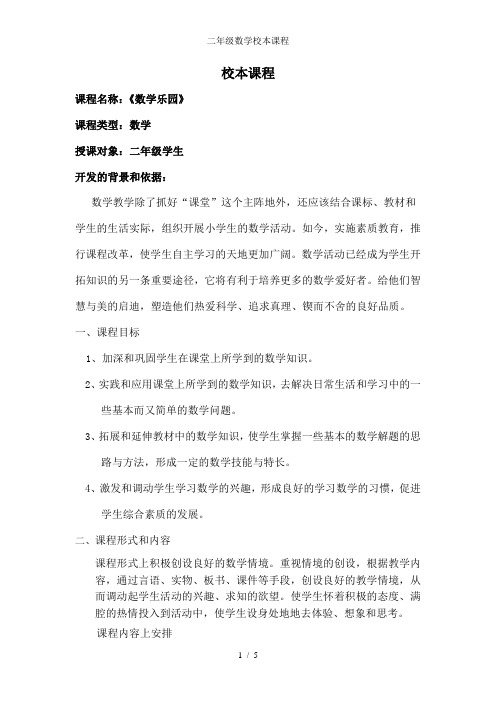 二年级数学校本课程

校本课程

课程名称：《数学乐园》

课程类型：数学

授课对象：二年级学生

开发的背景和依据：

数学教学除了抓好“课堂”这个主阵地外，还应该结合课标、教材和学生的生活实际，组织开展小学生的数学活动。如今，实施素质教育，推行课程改革，使学生自主学习的天地更加广阔。数学活动已经成为学生开拓知识的另一条重要途径，它将有利于培养更多的数学爱好者。给他们智慧与美的启迪，塑造他们热爱科学、追求真理、锲而不舍的良好品质。

一、课程目标

1、加深和巩固学生在课堂上所学到的数学知识。

2、实践和应用课堂上所学到的数学知识，去解决日常生活和学习中的一些基本而又简单的数学问题。

3、拓展和延伸教材中的数学知识，使学生掌握一些基本的数学解题的思路与方法，形成一定的数学技能与特长。

4、激发和调动学生学习数学的兴趣，形成良好的学习数学的习惯，促进学生综合素质的发展。

二、课程形式和内容

课程形式上积极创设良好的数学情境。重视情境的创设，根据教学内容，通过言语、实物、板书、课件等手段，创设良好的教学情境，从而调动起学生活动的兴趣、求知的欲望。使学生怀着积极的态度、满腔的热情投入到活动中，使学生设身处地地去体验、想象和思考。

课程内容上安排

1 / 5